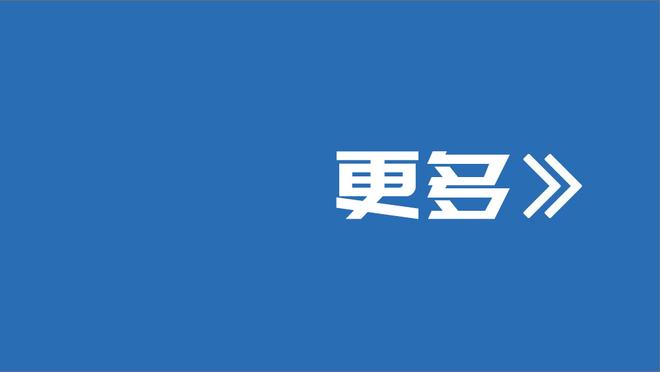 更多》